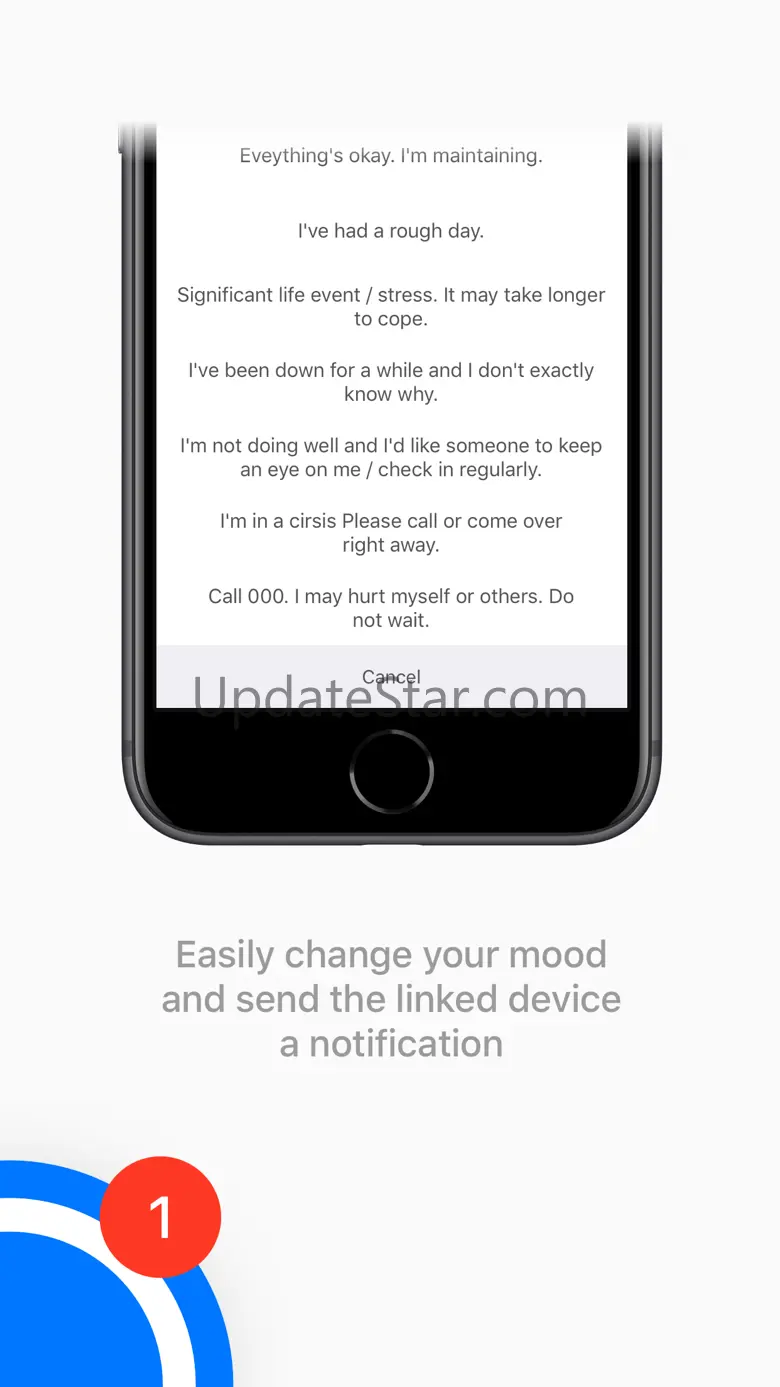 Eveything's okay. I'm maintaining.

I've had a rough day.

Significant life event / stress. It may take longer to cope.

I've been down for a while and I don't exactly know why.

I'm not doing well and I'd like someone to keep an eye on me / check in regularly.

I'm in a cirsis Please call or come over right away.

Call 000. I may hurt myself or others. Do not wait.

Cancel

UpdateStar.com

Easily change your mood and send the linked device a notification

1